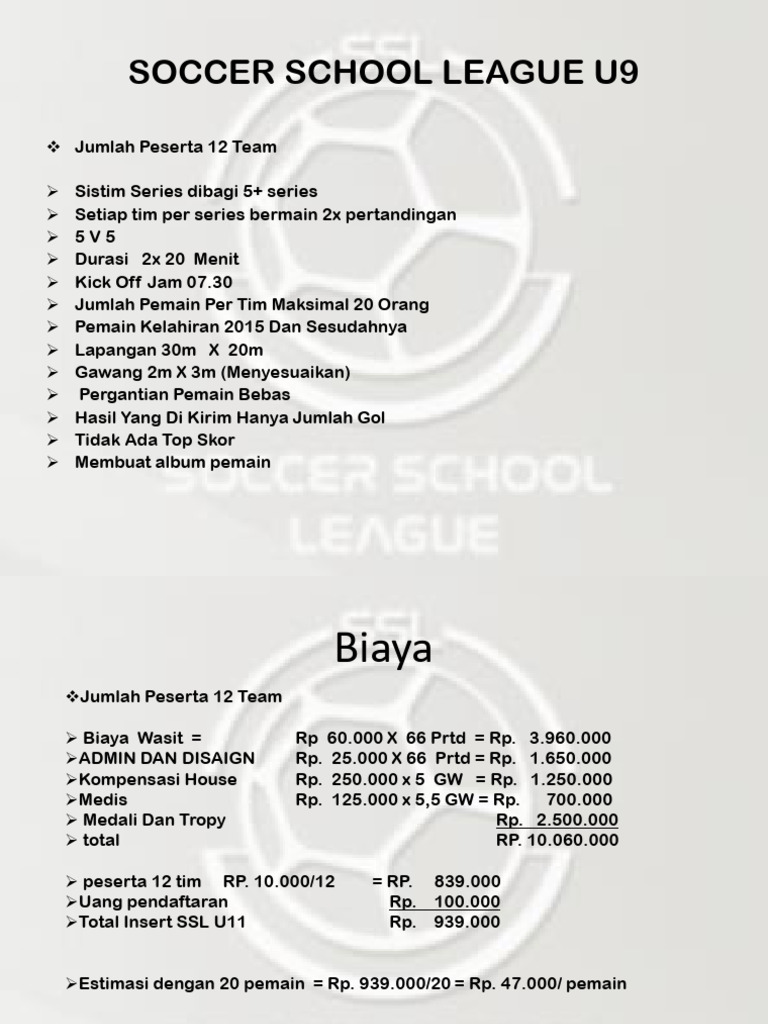 SOCCER SCHOOL LEAGUE U9

❖ Jumlah Peserta 12 Team

➢ Sistim Series dibagi 5+ series
➢ Setiap tim per series bermain 2x pertandingan
➢ 5 V 5
➢ Durasi 2x 20 Menit
➢ Kick Off Jam 07.30
➢ Jumlah Pemain Per Tim Maksimal 20 Orang
➢ Pemain Kelahiran 2015 Dan Sesudahnya
➢ Lapangan 30m X 20m
➢ Gawang 2m X 3m (Menyesuaikan)
➢ Pergantian Pemain Bebas
➢ Hasil Yang Di Kirim Hanya Jumlah Gol
➢ Tidak Ada Top Skor
➢ Membuat album pemain

SOCCER SCHOOL LEAGUE

Biaya

❖Jumlah Peserta 12 Team

➢ Biaya Wasit = Rp 60.000 X 66 Prtd = Rp. 3.960.000
➢ADMIN DAN DISAIGN Rp. 25.000 X 66 Prtd = Rp. 1.650.000
➢Kompensasi House Rp. 250.000 x 5 GW = Rp. 1.250.000
➢Medis Rp. 125.000 x 5,5 GW = Rp. 700.000
➢ Medali Dan Tropy Rp. 2.500.000
➢ total RP. 10.060.000

➢ peserta 12 tim RP. 10.000/12 = RP. 839.000
➢Uang pendaftaran Rp. 100.000
➢Total Insert SSL U11 Rp. 939.000

➢Estimasi dengan 20 pemain = Rp. 939.000/20 = Rp. 47.000/ pemain